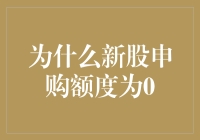 为什么新股申购额度为0